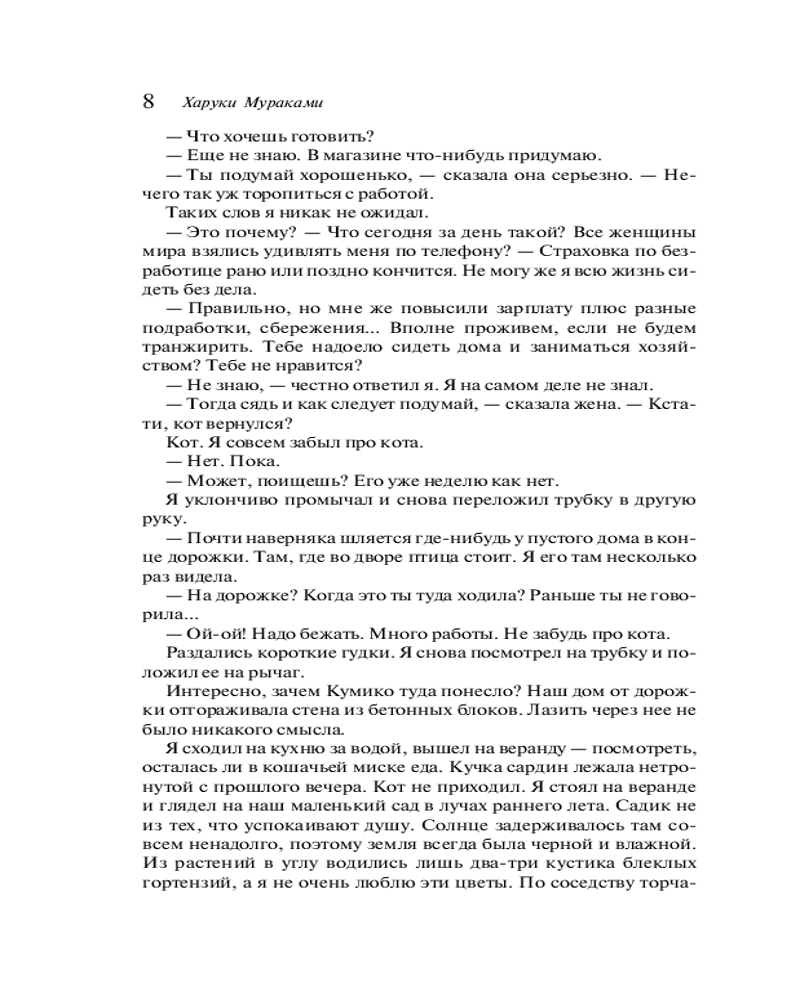 8 Харуки Мураками

— Что хочешь готовить?

— Еще не знаю. В магазине что-нибудь придумаю.

— Ты подумай хорошенько, — сказала она серьезно. — Нечего так уж торопиться с работой.

Таких слов я никак не ожидал.

— Это почему? — Что сегодня за день такой? Все женщины мира взялись удивлять меня по телефону? — Страховка по безработице рано или поздно кончится. Не могу же я всю жизнь сидеть без дела.

— Правильно, но мне же повысили зарплату плюс разные подработки, сбережения... Вполне проживем, если не будем транжирить. Тебе надоело сидеть дома и заниматься хозяйством? Тебе не нравится?

— Не знаю, — честно ответил я. Я на самом деле не знал.

— Тогда сядь и как следует подумай, — сказала жена. — Кстати, кот вернулся?

Кот. Я совсем забыл про кота.

— Нет. Пока.

— Может, поищешь? Его уже неделю как нет.

Я уклончиво промычал и снова переложил трубку в другую руку.

— Почти наверняка шляется где-нибудь у пустого дома в конце дорожки. Там, где во дворе птица стоит. Я его там несколько раз видела.

— На дорожке? Когда это ты туда ходила? Раньше ты не говорила...

— Ой-ой! Надо бежать. Много работы. Не забудь про кота.

Раздались короткие гудки. Я снова посмотрел на трубку и положил ее на рычаг.

Интересно, зачем Кумико туда понесло? Наш дом от дорожки отгораживала стена из бетонных блоков. Лазить через нее не было никакого смысла.

Я сходил на кухню за водой, вышел на веранду — посмотреть, осталась ли в кошачьей миске еда. Кучка сардин лежала нетронутой с прошлого вечера. Кот не приходил. Я стоял на веранде и глядел на наш маленький сад в лучах раннего лета. Садик не из тех, что успокаивают душу. Солнце задерживалось там совсем ненадолго, поэтому земля всегда была черной и влажной. Из растений в углу водились лишь два-три кустика блеклых гортензий, а я не очень люблю эти цветы. По соседству торча-